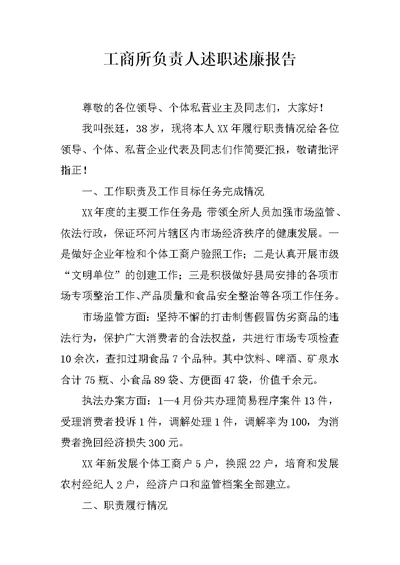 工商所负责人述职述廉报告

尊敬的各位领导、个体私营业主及同志们，大家好！

我叫张廷，38岁，现将本人XX年履行职责情况给各位领导、个体、私营企业代表及同志们作简要汇报，敬请批评指正！

一、工作职责及工作目标任务完成情况

XX年度的主要工作任务是：带领全所人员加强市场监管、依法行政，保证环河片辖区内市场经济秩序的健康发展。一是做好企业年检和个体工商户验照工作；二是认真开展市级“文明单位”的创建工作；三是积极做好县局安排的各项市场专项整治工作、产品质量和食品安全整治等各项工作任务。

市场监管方面：坚持不懈的打击制售假冒伪劣商品的违法行为，保护广大消费者的合法权益，共进行市场专项检查10余次，查扣过期食品7个品种。其中饮料、啤酒、矿泉水合计75瓶、小食品89袋、方便面47袋，价值千余元。

执法办案方面：1—4月份共办理简易程序案件13件，受理消费者投诉1件，调解处理1件，调解率为100，为消费者挽回经济损失300元。

XX年新发展个体工商户5户，换照22户，培育和发展农村经纪人2户，经济户口和监管档案全部建立。

二、职责履行情况